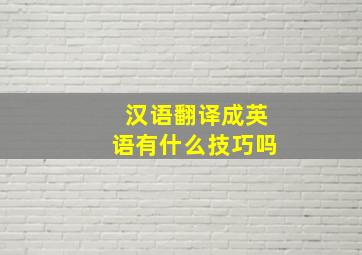 汉语翻译成英语有什么技巧吗